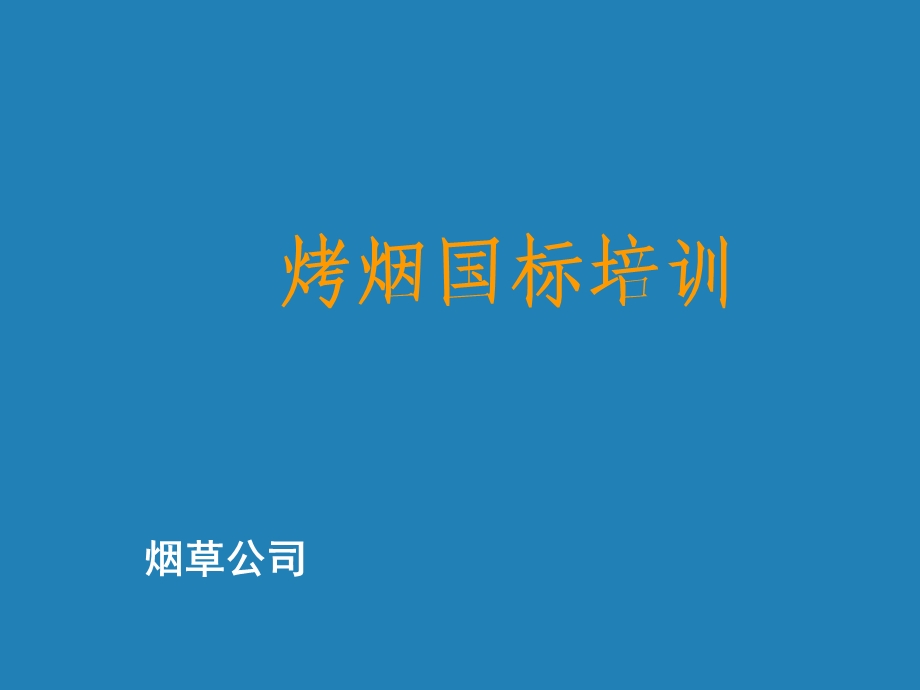 烤烟国标培训

烟草公司